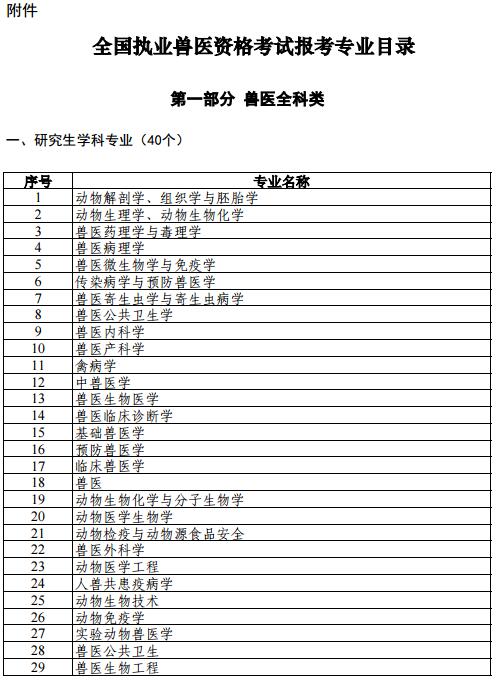 附件

全国执业兽医资格考试报考专业目录

第一部分 兽医全科类

一、研究生学科专业（40个）

| 序号 | 专业名称 |
|---|---|
| 1 | 动物解剖学、组织学与胚胎学 |
| 2 | 动物生理学、动物生物化学 |
| 3 | 兽医药理学与毒理学 |
| 4 | 兽医病理学 |
| 5 | 兽医微生物学与免疫学 |
| 6 | 传染病学与预防兽医学 |
| 7 | 兽医寄生虫学与寄生虫病学 |
| 8 | 兽医公共卫生学 |
| 9 | 兽医内科学 |
| 10 | 兽医产科学 |
| 11 | 禽病学 |
| 12 | 中兽医学 |
| 13 | 兽医生物医学 |
| 14 | 兽医临床诊断学 |
| 15 | 基础兽医学 |
| 16 | 预防兽医学 |
| 17 | 临床兽医学 |
| 18 | 兽医 |
| 19 | 动物生物化学与分子生物学 |
| 20 | 动物医学生物学 |
| 21 | 动物检疫与动物源食品安全 |
| 22 | 兽医外科学 |
| 23 | 动物医学工程 |
| 24 | 人兽共患疫病学 |
| 25 | 动物生物技术 |
| 26 | 动物免疫学 |
| 27 | 实验动物兽医学 |
| 28 | 兽医公共卫生 |
| 29 | 兽医生物工程 |